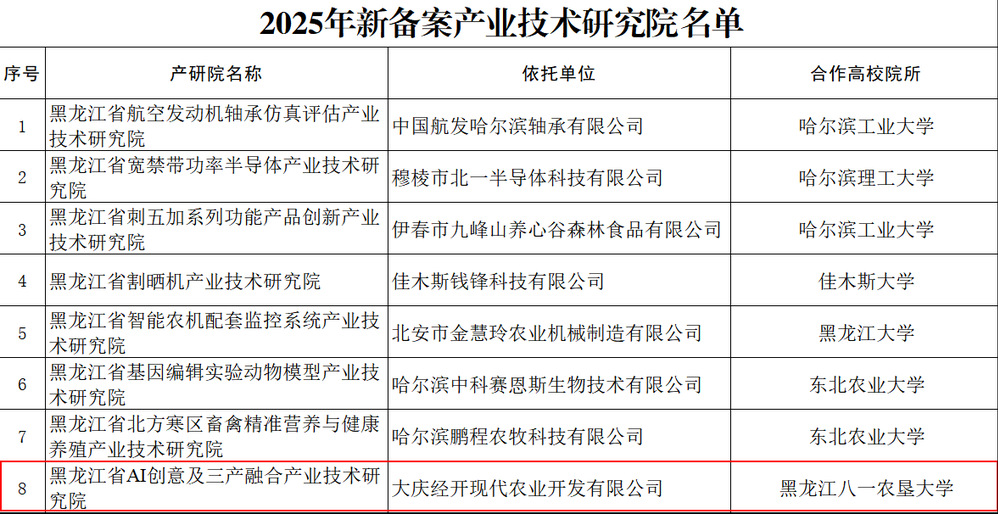 2025年新备案产业技术研究院名单

| 序号 | 产研院名称 | 依托单位 | 合作高校院所 |
|---|---|---|---|
| 1 | 黑龙江省航空发动机轴承仿真评估产业技术研究院 | 中国航发哈尔滨轴承有限公司 | 哈尔滨工业大学 |
| 2 | 黑龙江省宽禁带功率半导体产业技术研究院 | 穆棱市北一半导体科技有限公司 | 哈尔滨理工大学 |
| 3 | 黑龙江省刺五加系列功能产品创新产业技术研究院 | 伊春市九峰山养心谷森林食品有限公司 | 哈尔滨工业大学 |
| 4 | 黑龙江省割晒机产业技术研究院 | 佳木斯钱锋科技有限公司 | 佳木斯大学 |
| 5 | 黑龙江省智能农机配套监控系统产业技术研究院 | 北安市金慧玲农业机械制造有限公司 | 黑龙江大学 |
| 6 | 黑龙江省基因编辑实验动物模型产业技术研究院 | 哈尔滨中科赛恩斯生物技术有限公司 | 东北农业大学 |
| 7 | 黑龙江省北方寒区畜禽精准营养与健康养殖产业技术研究院 | 哈尔滨鹏程农牧科技有限公司 | 东北农业大学 |
| 8 | 黑龙江省AI创意及三产融合产业技术研究院 | 大庆经开现代农业开发有限公司 | 黑龙江八一农垦大学 |